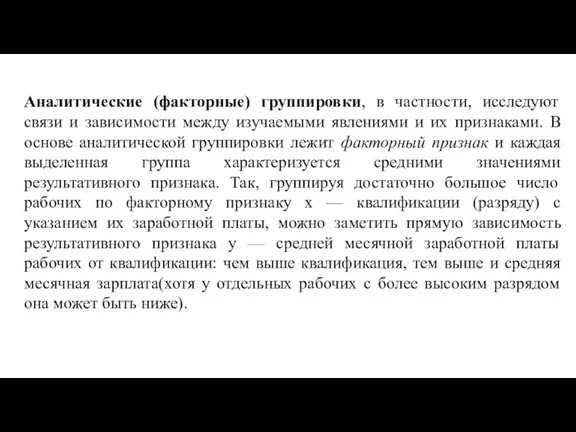 Аналитические (факторные) группировки, в частности, исследуют связи и зависимости между изучаемыми явлениями и их признаками. В основе аналитической группировки лежит факторный признак и каждая выделенная группа характеризуется средними значениями результативного признака. Так, группируя достаточно большое число рабочих по факторному признаку х — квалификации (разряду) с указанием их заработной платы, можно заметить прямую зависимость результативного признака у — средней месячной заработной платы рабочих от квалификации: чем выше квалификация, тем выше и средняя месячная зарплата(хотя у отдельных рабочих с более высоким разрядом она может быть ниже).